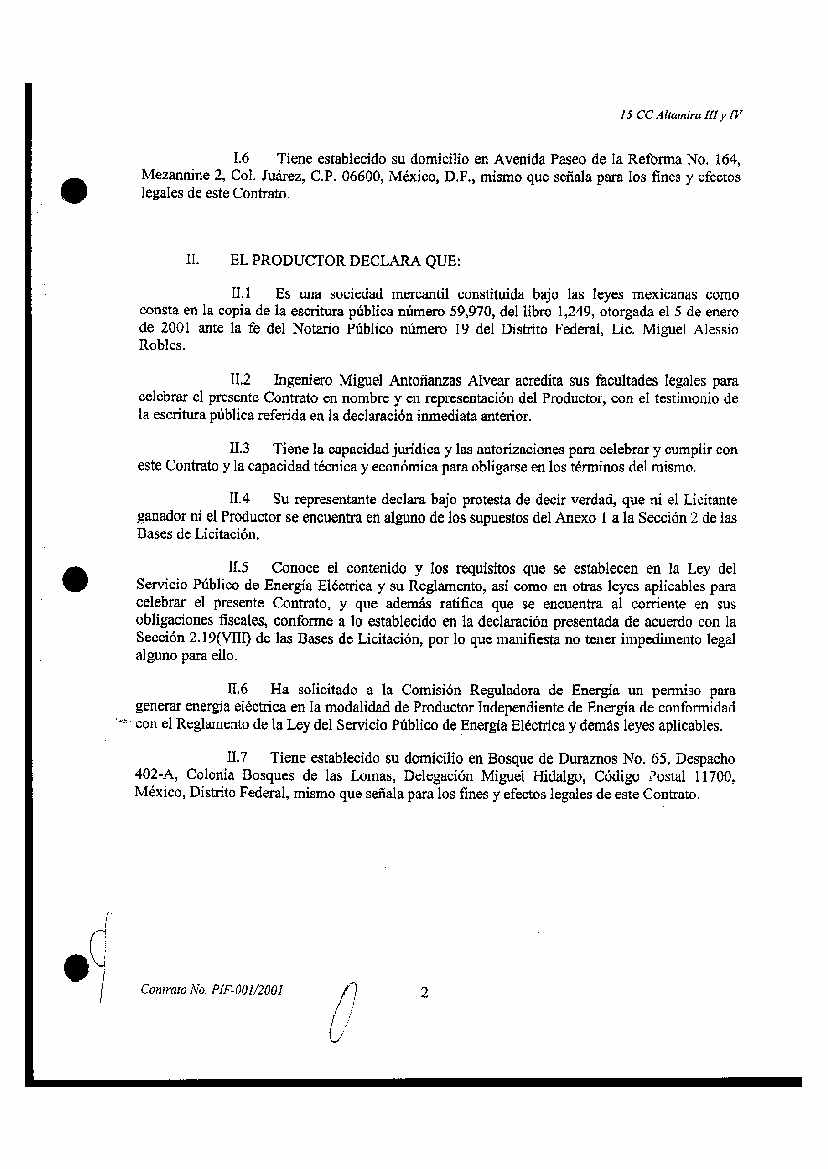 15 CC Altamira III y IV

I.6 Tiene establecido su domicilio en Avenida Paseo de la Reforma No. 164, Mezannine 2, Col. Juárez, C.P. 06600, México, D.F., mismo que señala para los fines y efectos legales de este Contrato.

II. EL PRODUCTOR DECLARA QUE:

II.1 Es una sociedad mercantil constituida bajo las leyes mexicanas como consta en la copia de la escritura pública número 59,970, del libro 1,249, otorgada el 5 de enero de 2001 ante la fe del Notario Público número 19 del Distrito Federal, Lic. Miguel Alessio Robles.

II.2 Ingeniero Miguel Antoñanzas Alvear acredita sus facultades legales para celebrar el presente Contrato en nombre y en representación del Productor, con el testimonio de la escritura pública referida en la declaración inmediata anterior.

II.3 Tiene la capacidad jurídica y las autorizaciones para celebrar y cumplir con este Contrato y la capacidad técnica y económica para obligarse en los términos del mismo.

II.4 Su representante declara bajo protesta de decir verdad, que ni el Licitante ganador ni el Productor se encuentra en alguno de los supuestos del Anexo 1 a la Sección 2 de las Bases de Licitación.

II.5 Conoce el contenido y los requisitos que se establecen en la Ley del Servicio Público de Energía Eléctrica y su Reglamento, así como en otras leyes aplicables para celebrar el presente Contrato, y que además ratifica que se encuentra al corriente en sus obligaciones fiscales, conforme a lo establecido en la declaración presentada de acuerdo con la Sección 2.19(VIII) de las Bases de Licitación, por lo que manifiesta no tener impedimento legal alguno para ello.

II.6 Ha solicitado a la Comisión Reguladora de Energía un permiso para generar energía eléctrica en la modalidad de Productor Independiente de Energía de conformidad con el Reglamento de la Ley del Servicio Público de Energía Eléctrica y demás leyes aplicables.

II.7 Tiene establecido su domicilio en Bosque de Duraznos No. 65, Despacho 402-A, Colonia Bosques de las Lomas, Delegación Miguel Hidalgo, Código Postal 11700, México, Distrito Federal, mismo que señala para los fines y efectos legales de este Contrato.

Contrato No. PIF-001/2001 2